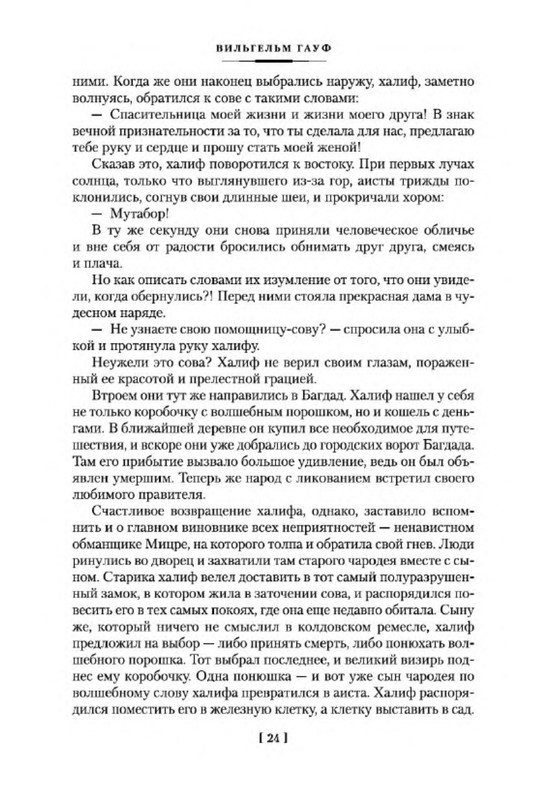 ВИЛЬГЕЛЬМ ГАУФ

ними. Когда же они наконец выбрались наружу, халиф, заметно волнуясь, обратился к сове с такими словами:

— Спасительница моей жизни и жизни моего друга! В знак вечной признательности за то, что ты сделала для нас, предлагаю тебе руку и сердце и прошу стать моей женой!

Сказав это, халиф поворотился к востоку. При первых лучах солнца, только что выглянувшего из-за гор, аисты трижды поклонились, согнув свои длинные шеи, и прокричали хором:

— Мутабор!

В ту же секунду они снова приняли человеческое обличье и вне себя от радости бросились обнимать друг друга, смеясь и плача.

Но как описать словами их изумление от того, что они увидели, когда обернулись?! Перед ними стояла прекрасная дама в чудесном наряде.

— Не узнаете свою помощницу-сову? — спросила она с улыбкой и протянула руку халифу.

Неужели это сова? Халиф не верил своим глазам, пораженный ее красотой и прелестной грацией.

Втроем они тут же направились в Багдад. Халиф нашел у себя не только коробочку с волшебным порошком, но и кошель с деньгами. В ближайшей деревне он купил все необходимое для путешествия, и вскоре они уже добрались до городских ворот Багдада. Там его прибытие вызвало большое удивление, ведь он был объявлен умершим. Теперь же народ с ликованием встретил своего любимого правителя.

Счастливое возвращение халифа, однако, заставило вспомнить и о главном виновнике всех неприятностей — ненавистном обманщике Мицре, на которого толпа и обратила свой гнев. Люди ринулись во дворец и захватили там старого чародея вместе с сыном. Старика халиф велел доставить в тот самый полуразрушенный замок, в котором жила в заточении сова, и распорядился повесить его в тех самых покоях, где она еще недавно обитала. Сыну же, который ничего не смыслил в колдовском ремесле, халиф предложил на выбор — либо принять смерть, либо понюхать волшебного порошка. Тот выбрал последнее, и великий визирь поднес ему коробочку. Одна понюшка — и вот уже сын чародея по волшебному слову халифа превратился в аиста. Халиф распорядился поместить его в железную клетку, а клетку выставить в сад.

[ 24 ]